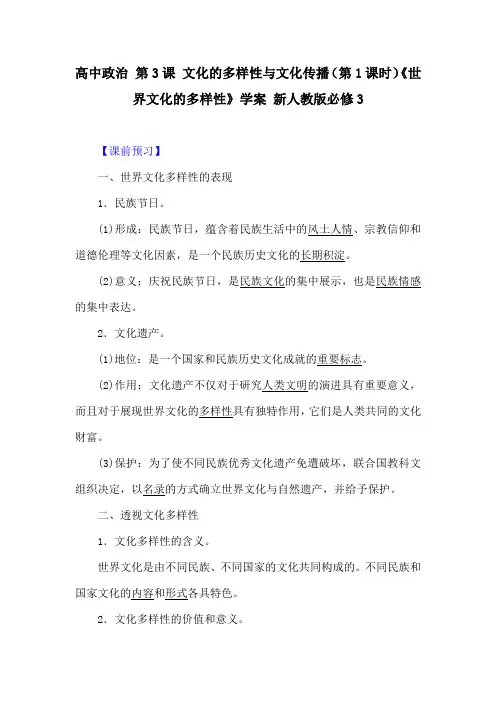 高中政治 第3课 文化的多样性与文化传播(第1课时)《世界文化的多样性》学案 新人教版必修3

【课前预习】

一、世界文化多样性的表现

1．民族节日。

⑴形成：民族节日，蕴含着民族生活中的风土人情、宗教信仰和道德伦理等文化因素，是一个民族历史文化的长期积淀。

⑵意义：庆祝民族节日，是民族文化的集中展示，也是民族情感的集中表达。

2．文化遗产。

⑴地位：是一个国家和民族历史文化成就的重要标志。

⑵作用：文化遗产不仅对于研究人类文明的演进具有重要意义，而且对于展现世界文化的多样性具有独特作用，它们是人类共同的文化财富。

⑶保护：为了使不同民族优秀文化遗产免遭破坏，联合国教科文组织决定，以名录的方式确立世界文化与自然遗产，并给予保护。

二、透视文化多样性

1．文化多样性的含义。

世界文化是由不同民族、不同国家的文化共同构成的。不同民族和国家文化的内容和形式各具特色。

2．文化多样性的价值和意义。